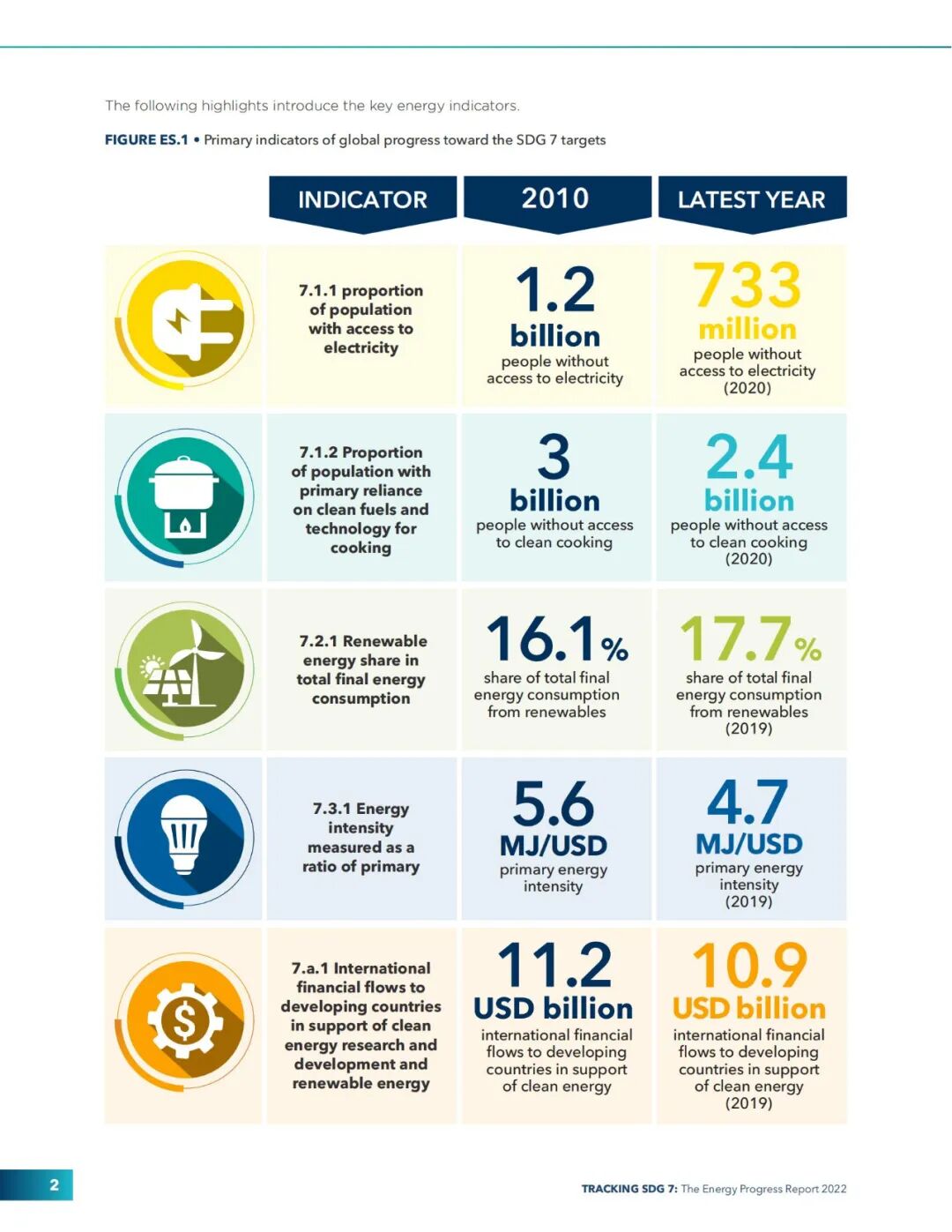 The following highlights introduce the key energy indicators.

FIGURE ES.1 • Primary indicators of global progress toward the SDG 7 targets

| INDICATOR | 2010 | LATEST YEAR |
|---|---|---|
| 7.1.1 proportion of population with access to electricity | 1.2 billion people without access to electricity | 733 million people without access to electricity (2020) |
| 7.1.2 Proportion of population with primary reliance on clean fuels and technology for cooking | 3 billion people without access to clean cooking | 2.4 billion people without access to clean cooking (2020) |
| 7.2.1 Renewable energy share in total final energy consumption | 16.1% share of total final energy consumption from renewables | 17.7% share of total final energy consumption from renewables (2019) |
| 7.3.1 Energy intensity measured as a ratio of primary | 5.6 MJ/USD primary energy intensity | 4.7 MJ/USD primary energy intensity (2019) |
| 7.a.1 International financial flows to developing countries in support of clean energy research and development and renewable energy | 11.2 USD billion international financial flows to developing countries in support of clean energy | 10.9 USD billion international financial flows to developing countries in support of clean energy (2019) |

2

TRACKING SDG 7: The Energy Progress Report 2022